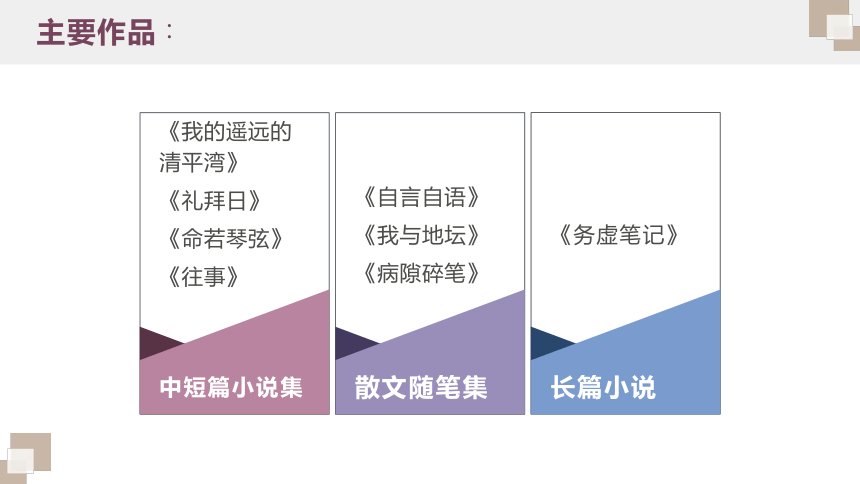 主要作品：

《我的遥远的清平湾》
《礼拜日》
《命若琴弦》
《往事》
中短篇小说集

《自言自语》
《我与地坛》
《病隙碎笔》
散文随笔集

《务虚笔记》
长篇小说